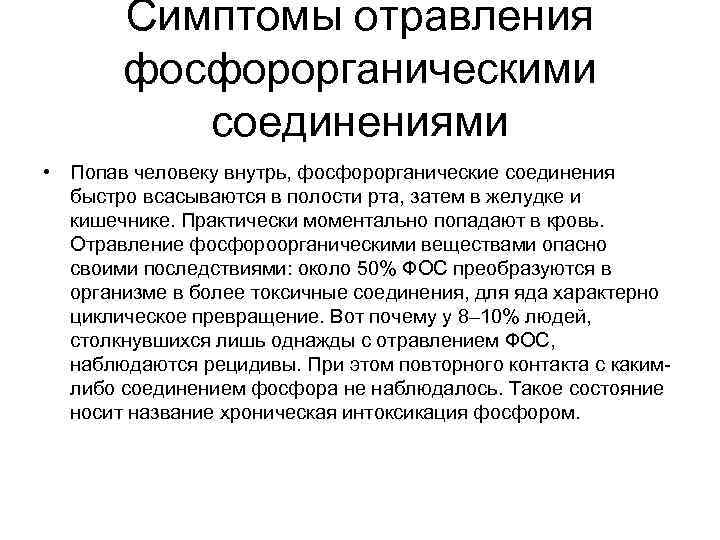 Симптомы отравления фосфорорганическими соединениями

• Попав человеку внутрь, фосфорорганические соединения быстро всасываются в полости рта, затем в желудке и кишечнике. Практически моментально попадают в кровь. Отравление фосфороорганическими веществами опасно своими последствиями: около 50% ФОС преобразуются в организме в более токсичные соединения, для яда характерно циклическое превращение. Вот почему у 8–10% людей, столкнувшихся лишь однажды с отравлением ФОС, наблюдаются рецидивы. При этом повторного контакта с каким-либо соединением фосфора не наблюдалось. Такое состояние носит название хроническая интоксикация фосфором.